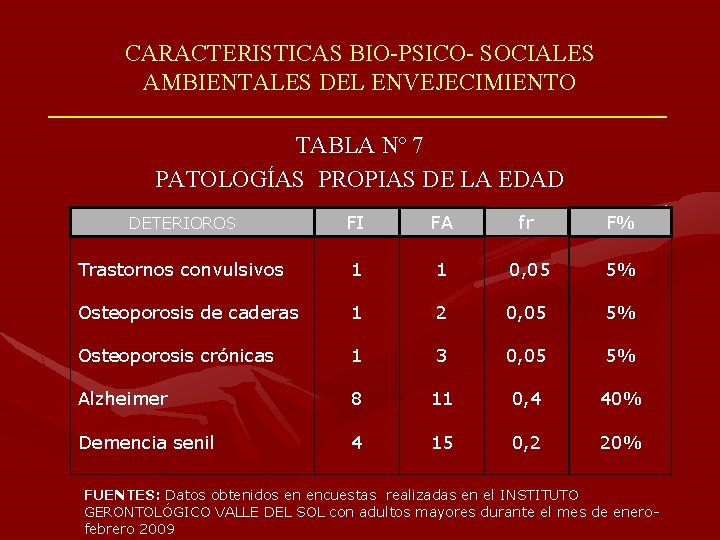 CARACTERISTICAS BIO-PSICO- SOCIALES AMBIENTALES DEL ENVEJECIMIENTO

TABLA N° 7
PATOLOGÍAS PROPIAS DE LA EDAD

| DETERIOROS | FI | FA | fr | F% |
|---|---|---|---|---|
| Trastornos convulsivos | 1 | 1 | 0,05 | 5% |
| Osteoporosis de caderas | 1 | 2 | 0,05 | 5% |
| Osteoporosis crónicas | 1 | 3 | 0,05 | 5% |
| Alzheimer | 8 | 11 | 0,4 | 40% |
| Demencia senil | 4 | 15 | 0,2 | 20% |

FUENTES: Datos obtenidos en encuestas realizadas en el INSTITUTO GERONTOLÓGICO VALLE DEL SOL con adultos mayores durante el mes de enero-febrero 2009